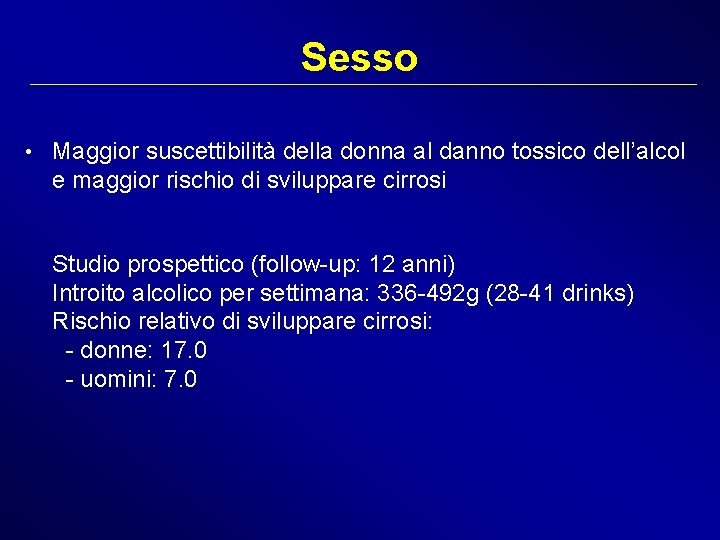 Sesso

• Maggior suscettibilità della donna al danno tossico dell'alcol e maggior rischio di sviluppare cirrosi

Studio prospettico (follow-up: 12 anni)
Introito alcolico per settimana: 336-492g (28-41 drinks)
Rischio relativo di sviluppare cirrosi:
- donne: 17.0
- uomini: 7.0